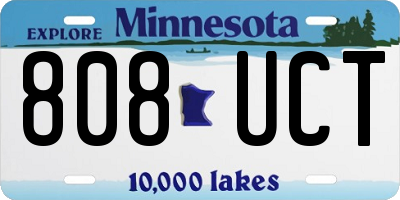 EXPLORE Minnesota

808 UCT

10,000 lakes